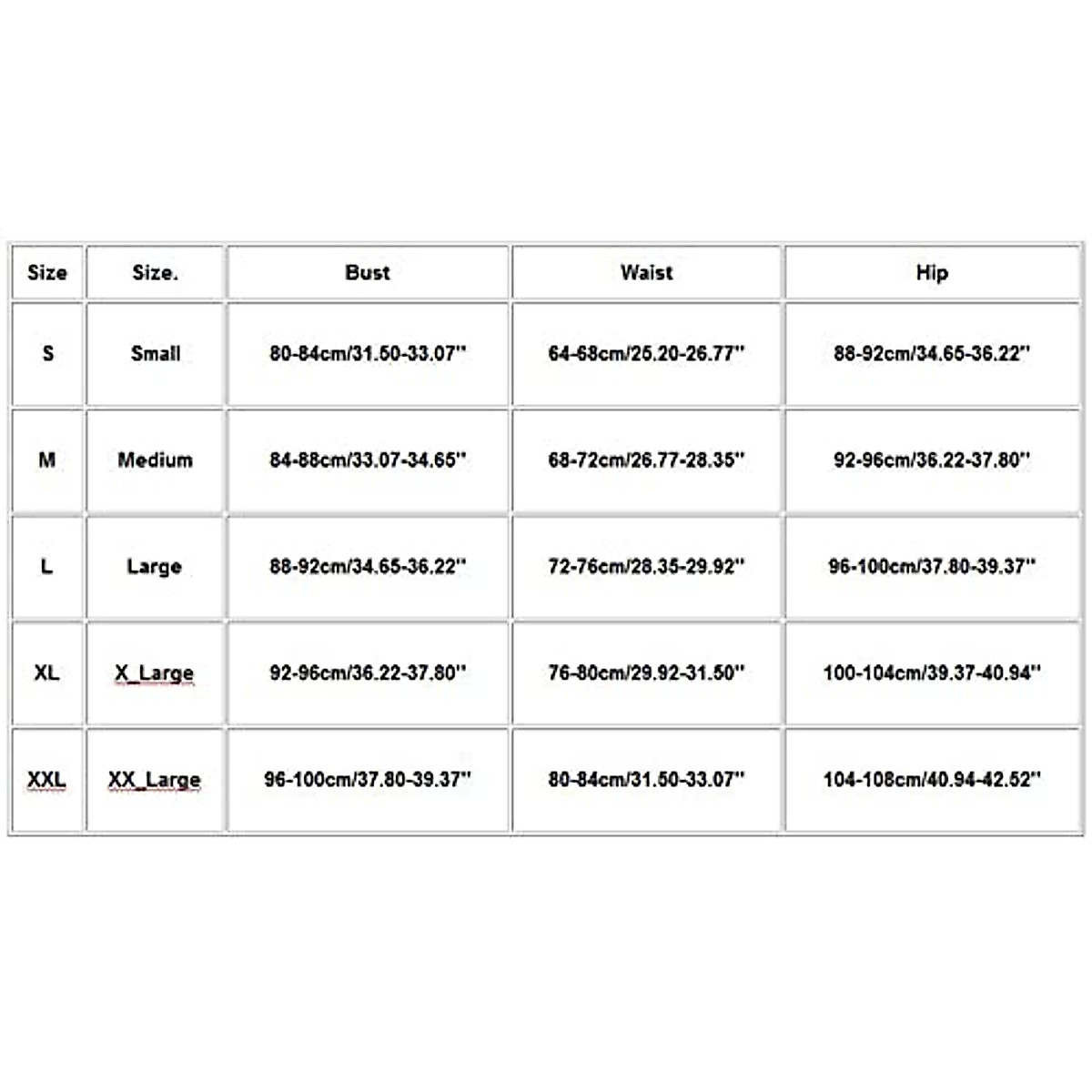 | Size | Size. | Bust | Waist | Hip |
|---|---|---|---|---|
| S | Small | 80-84cm/31.50-33.07'' | 64-68cm/25.20-26.77'' | 88-92cm/34.65-36.22'' |
| M | Medium | 84-88cm/33.07-34.65'' | 68-72cm/26.77-28.35'' | 92-96cm/36.22-37.80'' |
| L | Large | 88-92cm/34.65-36.22'' | 72-76cm/28.35-29.92'' | 96-100cm/37.80-39.37'' |
| XL | X_Large | 92-96cm/36.22-37.80'' | 76-80cm/29.92-31.50'' | 100-104cm/39.37-40.94'' |
| XXL | XX_Large | 96-100cm/37.80-39.37'' | 80-84cm/31.50-33.07'' | 104-108cm/40.94-42.52'' |